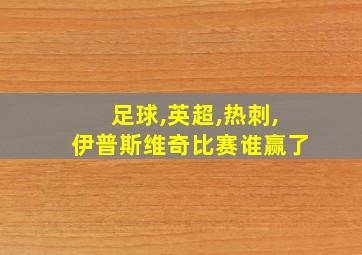 足球,英超,热刺,
伊普斯维奇比赛谁赢了